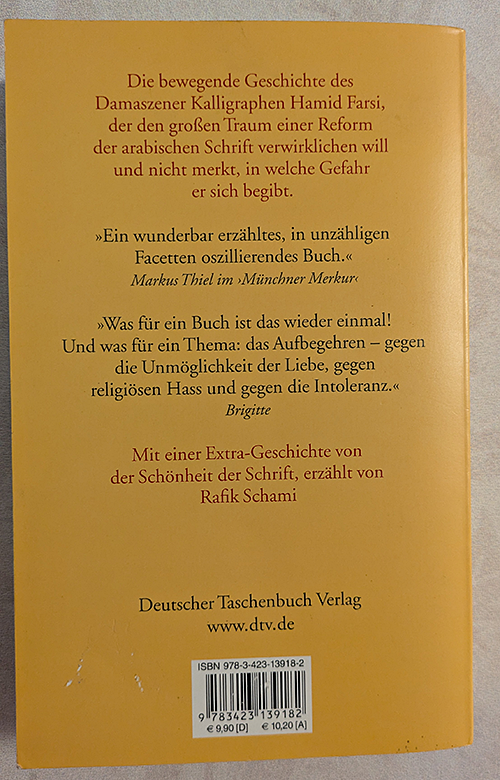 Die bewegende Geschichte des Damaszener Kalligraphen Hamid Farsi, der den großen Traum einer Reform der arabischen Schrift verwirklichen will und nicht merkt, in welche Gefahr er sich begibt.

»Ein wunderbar erzähltes, in unzähligen Facetten oszillierendes Buch.«
Markus Thiel im ›Münchner Merkur‹

»Was für ein Buch ist das wieder einmal! Und was für ein Thema: das Aufbegehren – gegen die Unmöglichkeit der Liebe, gegen religiösen Hass und gegen die Intoleranz.«
Brigitte

Mit einer Extra-Geschichte von der Schönheit der Schrift, erzählt von Rafik Schami

Deutscher Taschenbuch Verlag
www.dtv.de

ISBN 978-3-423-13918-2
9 783423 139182
€ 9,90 [D] € 10,20 [A]